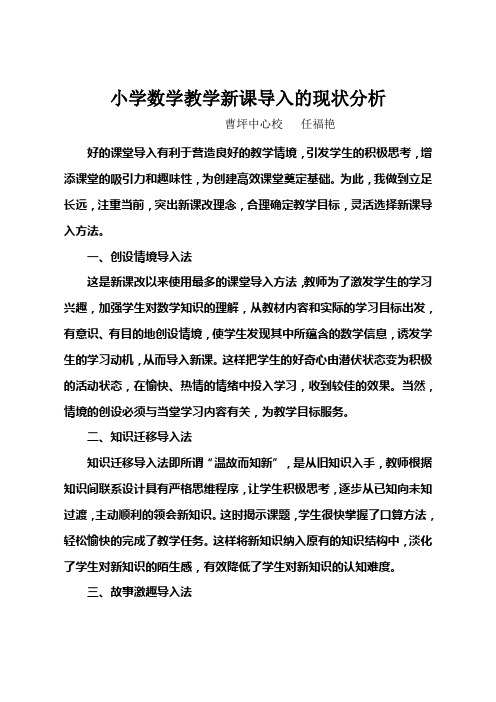 小学数学教学新课导入的现状分析

曹坪中心校　任福艳

好的课堂导入有利于营造良好的教学情境，引发学生的积极思考，增添课堂的吸引力和趣味性，为创建高效课堂奠定基础。为此，我做到立足长远，注重当前，突出新课改理念，合理确定教学目标，灵活选择新课导入方法。

一、创设情境导入法

这是新课改以来使用最多的课堂导入方法，教师为了激发学生的学习兴趣，加强学生对数学知识的理解，从教材内容和实际的学习目标出发，有意识、有目的地创设情境，使学生发现其中所蕴含的数学信息，诱发学生的学习动机，从而导入新课。这样把学生的好奇心由潜伏状态变为积极的活动状态，在愉快、热情的情绪中投入学习，收到较佳的效果。当然，情境的创设必须与当堂学习内容有关，为教学目标服务。

二、知识迁移导入法

知识迁移导入法即所谓“温故而知新”，是从旧知识入手，教师根据知识间联系设计具有严格思维程序，让学生积极思考，逐步从已知向未知过渡，主动顺利的领会新知识。这时揭示课题，学生很快掌握了口算方法，轻松愉快的完成了教学任务。这样将新知识纳入原有的知识结构中，淡化了学生对新知识的陌生感，有效降低了学生对新知识的认知难度。

三、故事激趣导入法